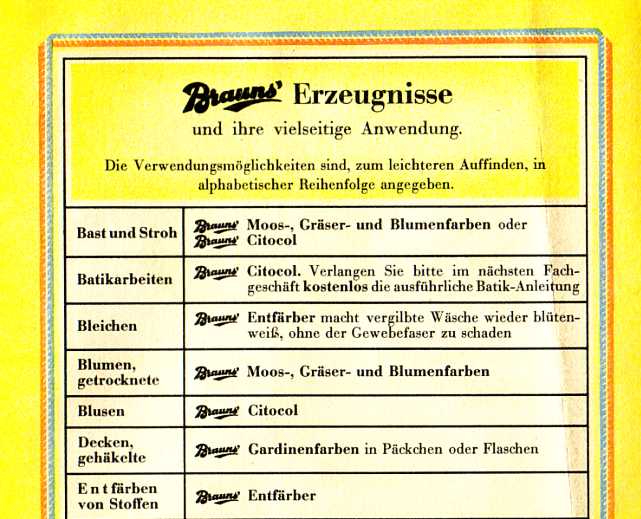 Brauns' Erzeugnisse
und ihre vielseitige Anwendung.

Die Verwendungsmöglichkeiten sind, zum leichteren Auffinden, in alphabetischer Reihenfolge angegeben.

| | |
|---|---|
| Bast und Stroh | Brauns' Moos-, Gräser- und Blumenfarben oder Brauns' Citocol |
| Batikarbeiten | Brauns' Citocol. Verlangen Sie bitte im nächsten Fachgeschäft kostenlos die ausführliche Batik-Anleitung |
| Bleichen | Brauns' Entfärber macht vergilbte Wäsche wieder blütenweiß, ohne der Gewebefaser zu schaden |
| Blumen, getrocknete | Brauns' Moos-, Gräser- und Blumenfarben |
| Blusen | Brauns' Citocol |
| Decken, gehäkelte | Brauns' Gardinenfarben in Päckchen oder Flaschen |
| Entfärben von Stoffen | Brauns' Entfärber |